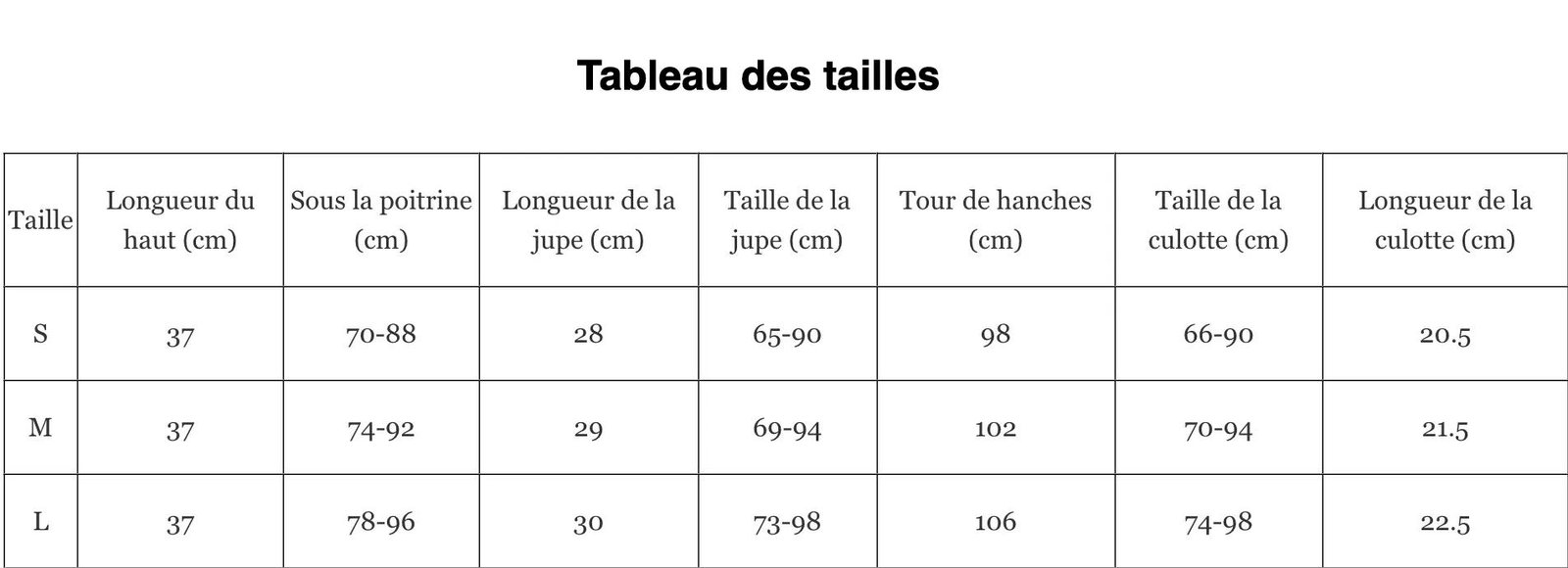 Tableau des tailles

| Taille | Longueur du haut (cm) | Sous la poitrine (cm) | Longueur de la jupe (cm) | Taille de la jupe (cm) | Tour de hanches (cm) | Taille de la culotte (cm) | Longueur de la culotte (cm) |
|---|---|---|---|---|---|---|---|
| S | 37 | 70-88 | 28 | 65-90 | 98 | 66-90 | 20.5 |
| M | 37 | 74-92 | 29 | 69-94 | 102 | 70-94 | 21.5 |
| L | 37 | 78-96 | 30 | 73-98 | 106 | 74-98 | 22.5 |